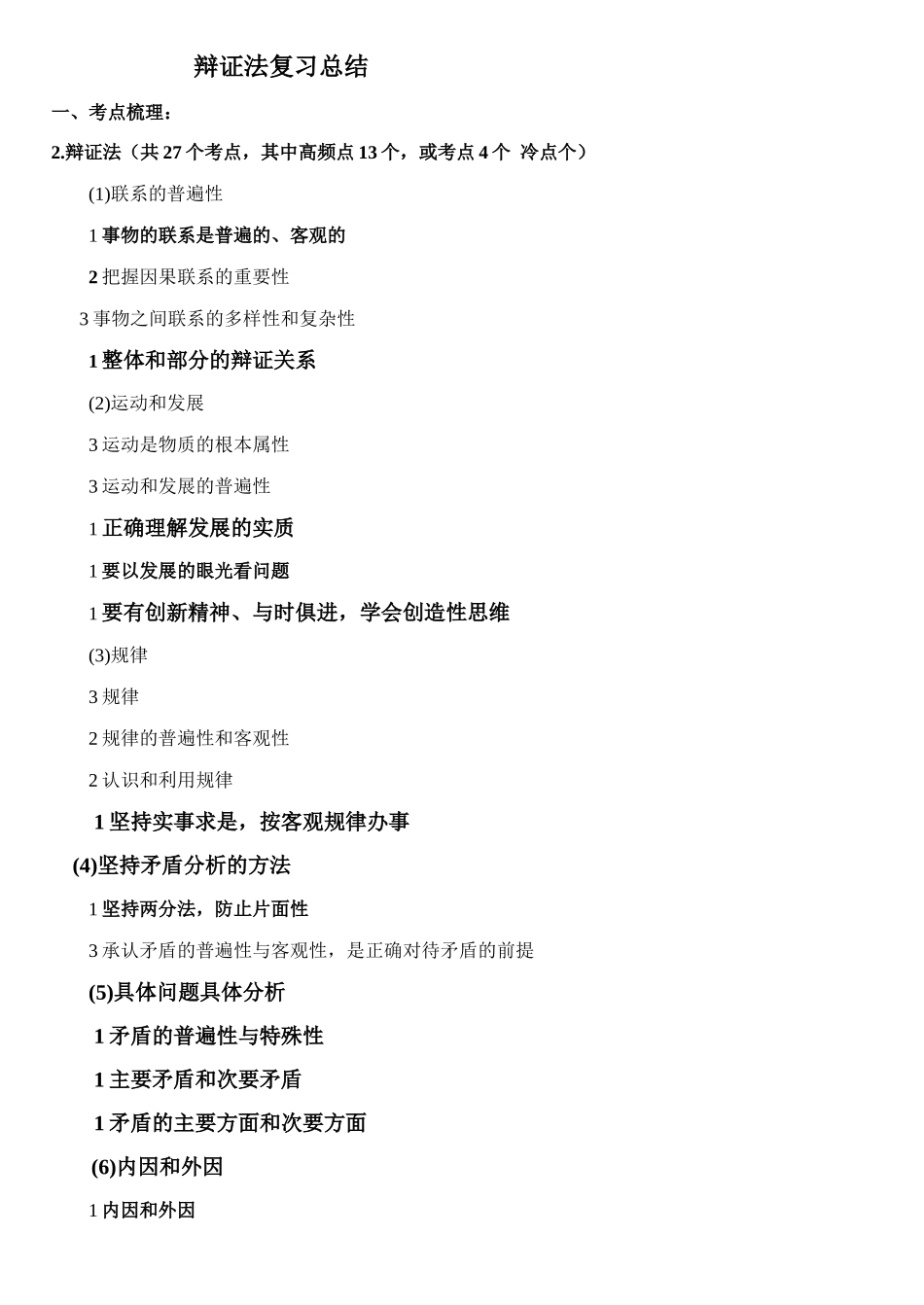 辩证法复习总结

一、考点梳理：

2.辩证法（共 27 个考点，其中高频点 13 个，或考点 4 个 冷点个）

(1)联系的普遍性

1 事物的联系是普遍的、客观的

2 把握因果联系的重要性

3 事物之间联系的多样性和复杂性

1 整体和部分的辩证关系

(2)运动和发展

3 运动是物质的根本属性

3 运动和发展的普遍性

1 正确理解发展的实质

1 要以发展的眼光看问题

1 要有创新精神、与时俱进，学会创造性思维

(3)规律

3 规律

2 规律的普遍性和客观性

2 认识和利用规律

1 坚持实事求是，按客观规律办事

(4)坚持矛盾分析的方法

1 坚持两分法，防止片面性

3 承认矛盾的普遍性与客观性，是正确对待矛盾的前提

(5)具体问题具体分析

1 矛盾的普遍性与特殊性

1 主要矛盾和次要矛盾

1 矛盾的主要方面和次要方面

(6)内因和外因

1 内因和外因